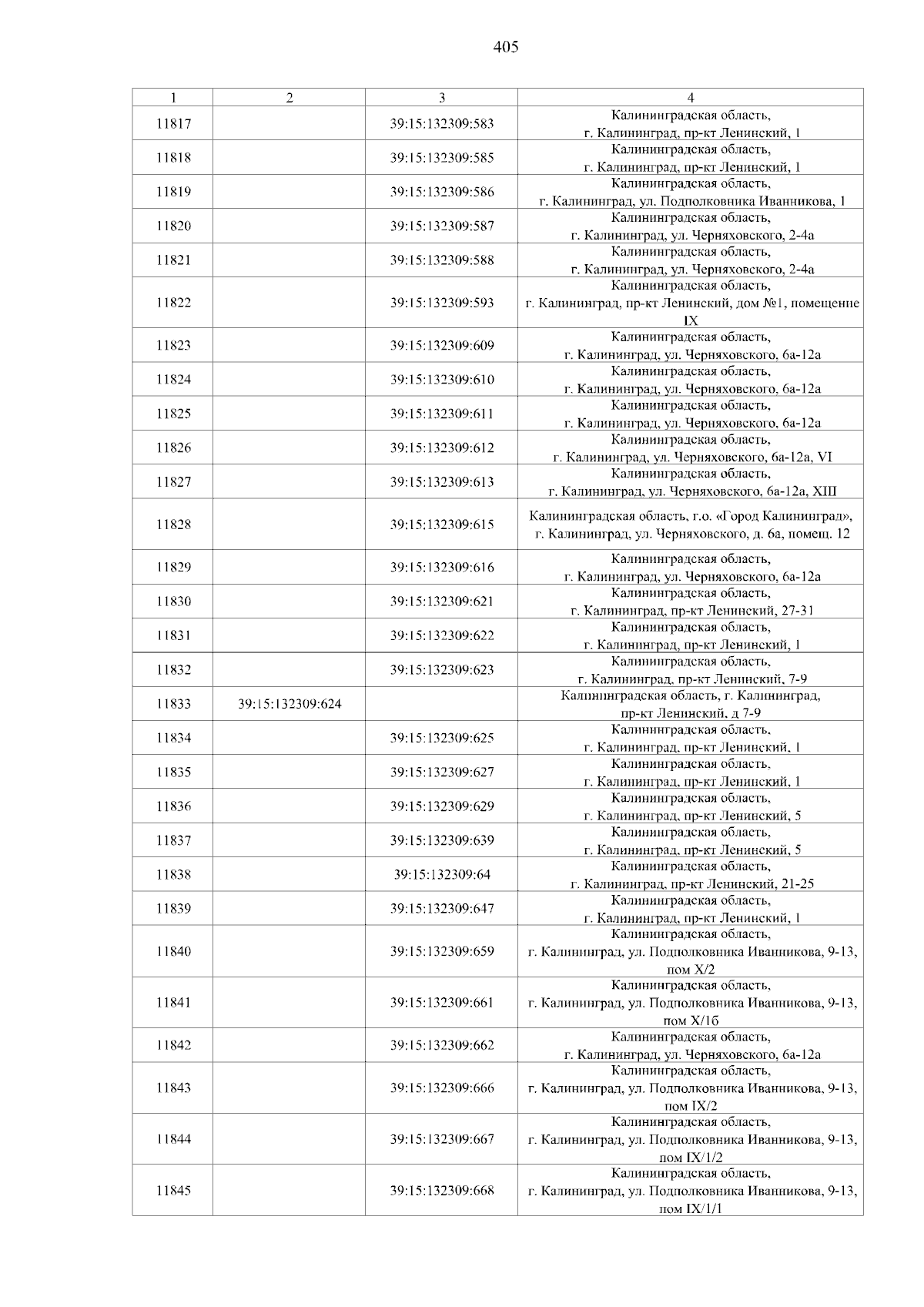 405

| 1 | 2 | 3 | 4 |
|---|---|---|---|
| 11817 | | 39:15:132309:583 | Калининградская область, г. Калининград, пр-кт Ленинский, 1 |
| 11818 | | 39:15:132309:585 | Калининградская область, г. Калининград, пр-кт Ленинский, 1 |
| 11819 | | 39:15:132309:586 | Калининградская область, г. Калининград, ул. Подполковника Иванникова, 1 |
| 11820 | | 39:15:132309:587 | Калининградская область, г. Калининград, ул. Черняховского, 2-4а |
| 11821 | | 39:15:132309:588 | Калининградская область, г. Калининград, ул. Черняховского, 2-4а |
| 11822 | | 39:15:132309:593 | Калининградская область, г. Калининград, пр-кт Ленинский, дом №1, помещение IX |
| 11823 | | 39:15:132309:609 | Калининградская область, г. Калининград, ул. Черняховского, 6а-12а |
| 11824 | | 39:15:132309:610 | Калининградская область, г. Калининград, ул. Черняховского, 6а-12а |
| 11825 | | 39:15:132309:611 | Калининградская область, г. Калининград, ул. Черняховского, 6а-12а |
| 11826 | | 39:15:132309:612 | Калининградская область, г. Калининград, ул. Черняховского, 6а-12а, VI |
| 11827 | | 39:15:132309:613 | Калининградская область, г. Калининград, ул. Черняховского, 6а-12а, XIII |
| 11828 | | 39:15:132309:615 | Калининградская область, г.о. «Город Калининград», г. Калининград, ул. Черняховского, д. 6а, помещ. 12 |
| 11829 | | 39:15:132309:616 | Калининградская область, г. Калининград, ул. Черняховского, 6а-12а |
| 11830 | | 39:15:132309:621 | Калининградская область, г. Калининград, пр-кт Ленинский, 27-31 |
| 11831 | | 39:15:132309:622 | Калининградская область, г. Калининград, пр-кт Ленинский, 1 |
| 11832 | | 39:15:132309:623 | Калининградская область, г. Калининград, пр-кт Ленинский, 7-9 |
| 11833 | 39:15:132309:624 | | Калининградская область, г. Калининград, пр-кт Ленинский, д 7-9 |
| 11834 | | 39:15:132309:625 | Калининградская область, г. Калининград, пр-кт Ленинский, 1 |
| 11835 | | 39:15:132309:627 | Калининградская область, г. Калининград, пр-кт Ленинский, 1 |
| 11836 | | 39:15:132309:629 | Калининградская область, г. Калининград, пр-кт Ленинский, 5 |
| 11837 | | 39:15:132309:639 | Калининградская область, г. Калининград, пр-кт Ленинский, 5 |
| 11838 | | 39:15:132309:64 | Калининградская область, г. Калининград, пр-кт Ленинский, 21-25 |
| 11839 | | 39:15:132309:647 | Калининградская область, г. Калининград, пр-кт Ленинский, 1 |
| 11840 | | 39:15:132309:659 | Калининградская область, г. Калининград, ул. Подполковника Иванникова, 9-13, пом X/2 |
| 11841 | | 39:15:132309:661 | Калининградская область, г. Калининград, ул. Подполковника Иванникова, 9-13, пом X/1б |
| 11842 | | 39:15:132309:662 | Калининградская область, г. Калининград, ул. Черняховского, 6а-12а |
| 11843 | | 39:15:132309:666 | Калининградская область, г. Калининград, ул. Подполковника Иванникова, 9-13, пом IX/2 |
| 11844 | | 39:15:132309:667 | Калининградская область, г. Калининград, ул. Подполковника Иванникова, 9-13, пом IX/1/2 |
| 11845 | | 39:15:132309:668 | Калининградская область, г. Калининград, ул. Подполковника Иванникова, 9-13, пом IX/1/1 |